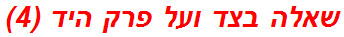 שאלה בצד ועל פרק היד (4)